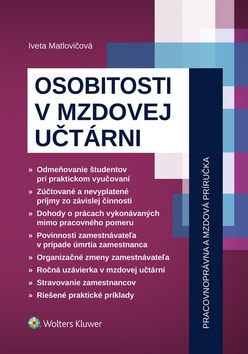 Iveta Matlovičová

OSOBITOSTI V MZDOVEJ UČTÁRNI

» Odmeňovanie študentov pri praktickom vyučovaní
» Zúčtované a nevyplatené príjmy zo závislej činnosti
» Dohody o prácach vykonávaných mimo pracovného pomeru
» Povinnosti zamestnávateľa v prípade úmrtia zamestnanca
» Organizačné zmeny zamestnávateľa
» Ročná uzávierka v mzdovej učtárni
» Stravovanie zamestnancov
» Riešené praktické príklady

PRACOVNOPRÁVNA A MZDOVÁ PRÍRUČKA

Wolters Kluwer